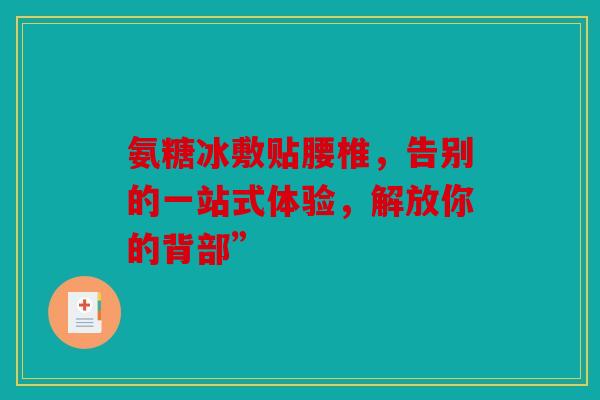 氨糖冰敷贴腰椎，告别的一站式体验，解放你的背部”